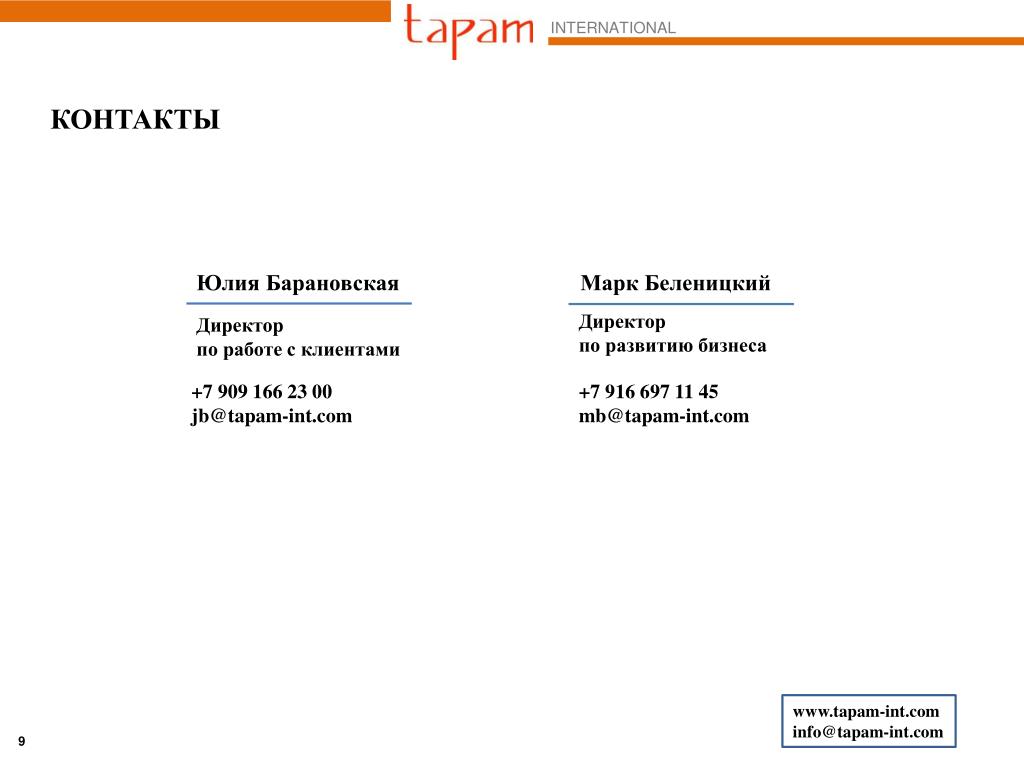 tapam INTERNATIONAL

КОНТАКТЫ

Юлия Барановская

Директор
по работе с клиентами

+7 909 166 23 00
jb@tapam-int.com

Марк Беленицкий

Директор
по развитию бизнеса

+7 916 697 11 45
mb@tapam-int.com

www.tapam-int.com
info@tapam-int.com

9